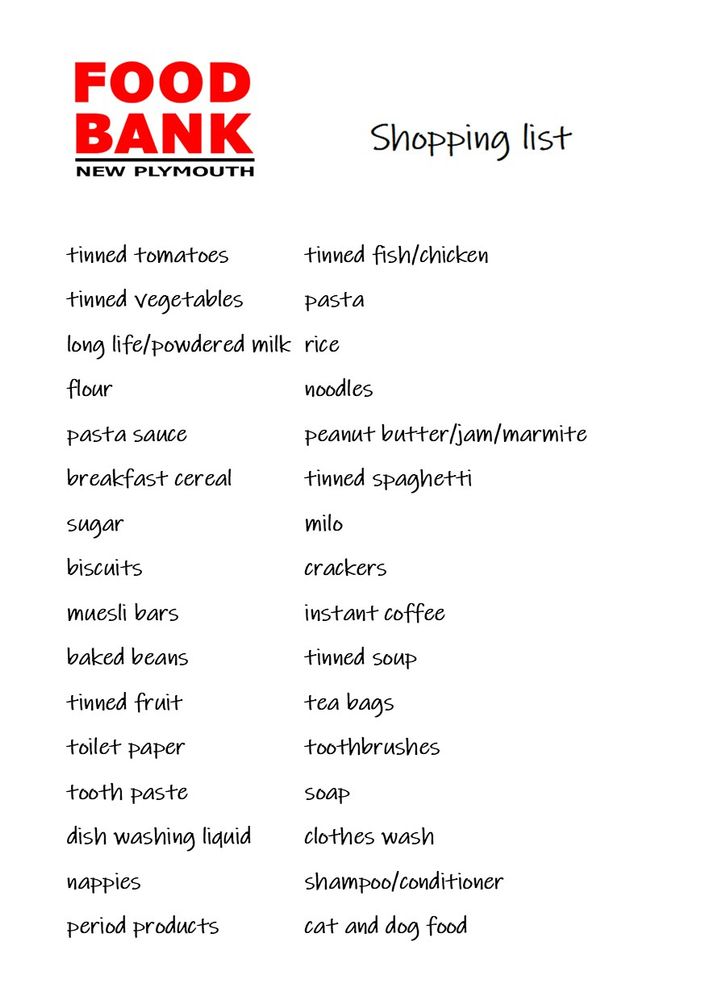 FOOD BANK
NEW PLYMOUTH

Shopping list

tinned tomatoes
tinned vegetables
long life/powdered milk
flour
pasta sauce
breakfast cereal
sugar
biscuits
muesli bars
baked beans
tinned fruit
toilet paper
tooth paste
dish washing liquid
nappies
period products

tinned fish/chicken
pasta
rice
noodles
peanut butter/jam/marmite
tinned spaghetti
milo
crackers
instant coffee
tinned soup
tea bags
toothbrushes
soap
clothes wash
shampoo/conditioner
cat and dog food